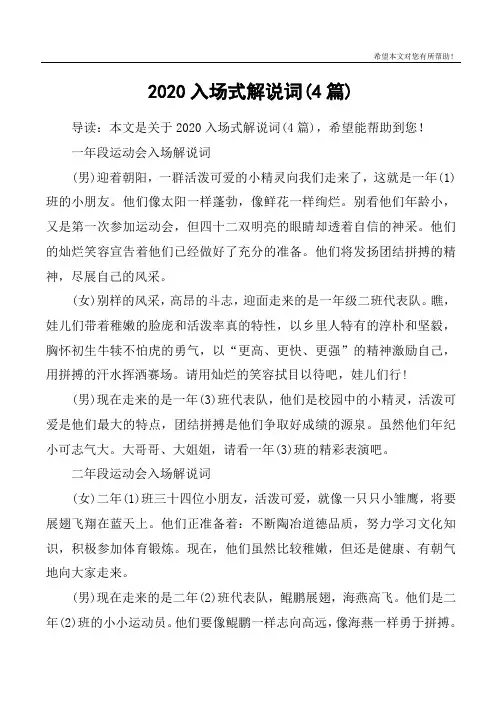 希望本文对您有所帮助！

2020 入场式解说词(4 篇)

导读：本文是关于 2020 入场式解说词(4 篇)，希望能帮助到您！

一年段运动会入场解说词

(男)迎着朝阳，一群活泼可爱的小精灵向我们走来了，这就是一年(1)班的小朋友。他们像太阳一样蓬勃，像鲜花一样绚烂。别看他们年龄小，又是第一次参加运动会，但四十二双明亮的眼睛却透着自信的神采。他们的灿烂笑容宣告着他们已经做好了充分的准备。他们将发扬团结拼搏的精神，尽展自己的风采。

(女)别样的风采，高昂的斗志，迎面走来的是一年级二班代表队。瞧，娃儿们带着稚嫩的脸庞和活泼率真的特性，以乡里人特有的淳朴和坚毅，胸怀初生牛犊不怕虎的勇气，以“更高、更快、更强”的精神激励自己，用拼搏的汗水挥洒赛场。请用灿烂的笑容拭目以待吧，娃儿们行！

(男)现在走来的是一年(3)班代表队，他们是校园中的小精灵，活泼可爱是他们最大的特点，团结拼搏是他们争取好成绩的源泉。虽然他们年纪小可志气大。大哥哥、大姐姐，请看一年(3)班的精彩表演吧。

二年段运动会入场解说词

(女)二年(1)班三十四位小朋友，活泼可爱，就像一只只小雏鹰，将要展翅飞翔在蓝天上。他们正准备着：不断陶冶道德品质，努力学习文化知识，积极参加体育锻炼。现在，他们虽然比较稚嫩，但还是健康、有朝气地向大家走来。

(男)现在走来的是二年(2)班代表队，鲲鹏展翅，海燕高飞。他们是二年(2)班的小小运动员。他们要像鲲鹏一样志向高远，像海燕一样勇于拼搏。